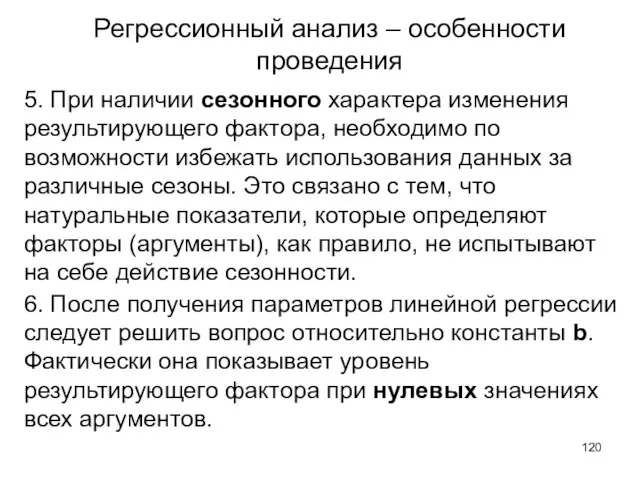 Регрессионный анализ – особенности проведения

5. При наличии сезонного характера изменения результирующего фактора, необходимо по возможности избежать использования данных за различные сезоны. Это связано с тем, что натуральные показатели, которые определяют факторы (аргументы), как правило, не испытывают на себе действие сезонности.

6. После получения параметров линейной регрессии следует решить вопрос относительно константы b. Фактически она показывает уровень результирующего фактора при нулевых значениях всех аргументов.

120